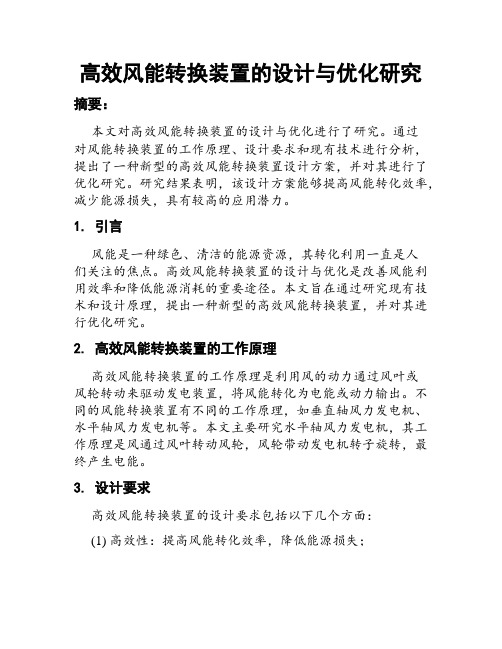 高效风能转换装置的设计与优化研究

摘要：

本文对高效风能转换装置的设计与优化进行了研究。通过对风能转换装置的工作原理、设计要求和现有技术进行分析，提出了一种新型的高效风能转换装置设计方案，并对其进行了优化研究。研究结果表明，该设计方案能够提高风能转化效率，减少能源损失，具有较高的应用潜力。

1. 引言

风能是一种绿色、清洁的能源资源，其转化利用一直是人们关注的焦点。高效风能转换装置的设计与优化是改善风能利用效率和降低能源消耗的重要途径。本文旨在通过研究现有技术和设计原理，提出一种新型的高效风能转换装置，并对其进行优化研究。

2. 高效风能转换装置的工作原理

高效风能转换装置的工作原理是利用风的动力通过风叶或风轮转动来驱动发电装置，将风能转化为电能或动力输出。不同的风能转换装置有不同的工作原理，如垂直轴风力发电机、水平轴风力发电机等。本文主要研究水平轴风力发电机，其工作原理是风通过风叶转动风轮，风轮带动发电机转子旋转，最终产生电能。

3. 设计要求

高效风能转换装置的设计要求包括以下几个方面：

(1) 高效性：提高风能转化效率，降低能源损失；